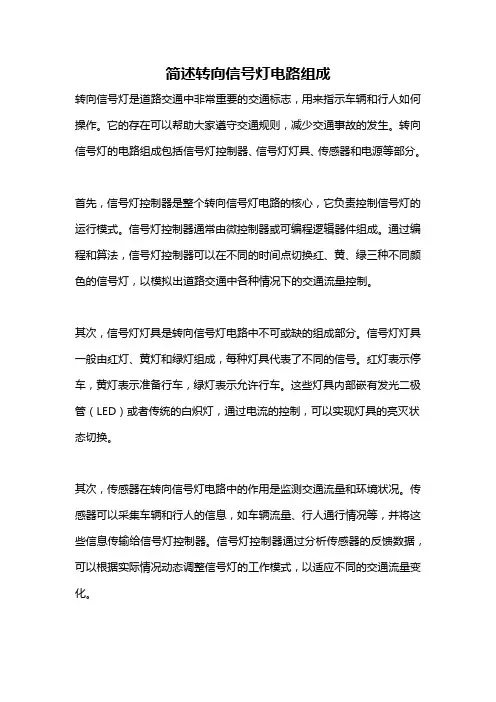 简述转向信号灯电路组成

转向信号灯是道路交通中非常重要的交通标志，用来指示车辆和行人如何操作。它的存在可以帮助大家遵守交通规则，减少交通事故的发生。转向信号灯的电路组成包括信号灯控制器、信号灯灯具、传感器和电源等部分。

首先，信号灯控制器是整个转向信号灯电路的核心，它负责控制信号灯的运行模式。信号灯控制器通常由微控制器或可编程逻辑器件组成。通过编程和算法，信号灯控制器可以在不同的时间点切换红、黄、绿三种不同颜色的信号灯，以模拟出道路交通中各种情况下的交通流量控制。

其次，信号灯灯具是转向信号灯电路中不可或缺的组成部分。信号灯灯具一般由红灯、黄灯和绿灯组成，每种灯具代表了不同的信号。红灯表示停车，黄灯表示准备行车，绿灯表示允许行车。这些灯具内部嵌有发光二极管（LED）或者传统的白炽灯，通过电流的控制，可以实现灯具的亮灭状态切换。

其次，传感器在转向信号灯电路中的作用是监测交通流量和环境状况。传感器可以采集车辆和行人的信息，如车辆流量、行人通行情况等，并将这些信息传输给信号灯控制器。信号灯控制器通过分析传感器的反馈数据，可以根据实际情况动态调整信号灯的工作模式，以适应不同的交通流量变化。